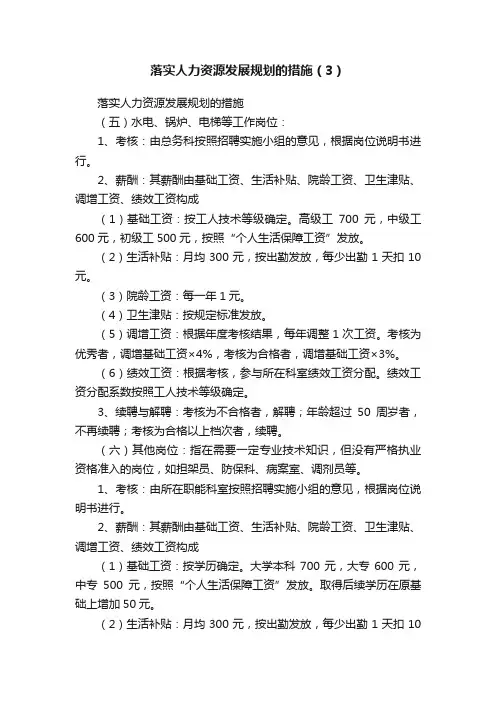 落实人力资源发展规划的措施（3）

落实人力资源发展规划的措施

（五）水电、锅炉、电梯等工作岗位：

1、考核：由总务科按照招聘实施小组的意见，根据岗位说明书进行。

2、薪酬：其薪酬由基础工资、生活补贴、院龄工资、卫生津贴、调增工资、绩效工资构成

（1）基础工资：按工人技术等级确定。高级工 700 元，中级工 600 元，初级工 500 元，按照“个人生活保障工资”发放。

（2）生活补贴：月均 300 元，按出勤发放，每少出勤 1 天扣 10 元。

（3）院龄工资：每一年 1 元。

（4）卫生津贴：按规定标准发放。

（5）调增工资：根据年度考核结果，每年调整 1 次工资。考核为优秀者，调增基础工资×4%，考核为合格者，调增基础工资×3%。

（6）绩效工资：根据考核，参与所在科室绩效工资分配。绩效工资分配系数按照工人技术等级确定。

3、续聘与解聘：考核为不合格者，解聘；年龄超过 50 周岁者，不再续聘；考核为合格以上档次者，续聘。

（六）其他岗位：指在需要一定专业技术知识，但没有严格执业资格准入的岗位，如担架员、防保科、病案室、调剂员等。

1、考核：由所在职能科室按照招聘实施小组的意见，根据岗位说明书进行。

2、薪酬：其薪酬由基础工资、生活补贴、院龄工资、卫生津贴、调增工资、绩效工资构成

（1）基础工资：按学历确定。大学本科 700 元，大专 600 元，中专 500 元，按照“个人生活保障工资”发放。取得后续学历在原基础上增加 50 元。

（2）生活补贴：月均 300 元，按出勤发放，每少出勤 1 天扣 10